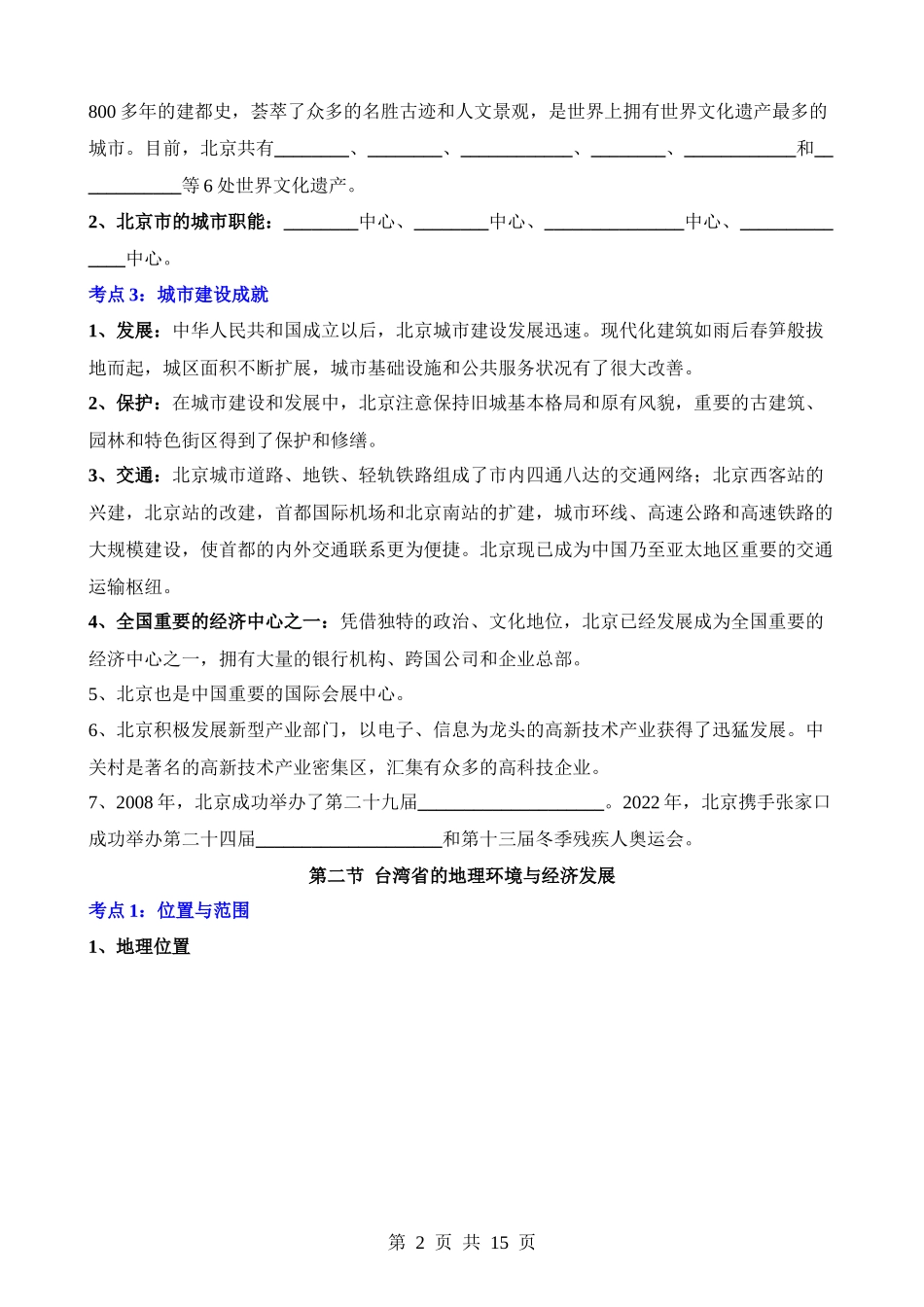 800 多年的建都史，荟萃了众多的名胜古迹和人文景观，是世界上拥有世界文化遗产最多的城市。目前，北京共有________、________、____________、________、____________和____________等 6 处世界文化遗产。

2、北京市的城市职能：________中心、________中心、_______________中心、______________中心。

考点 3：城市建设成就

1、发展：中华人民共和国成立以后，北京城市建设发展迅速。现代化建筑如雨后春笋般拔地而起，城区面积不断扩展，城市基础设施和公共服务状况有了很大改善。

2、保护：在城市建设和发展中，北京注意保持旧城基本格局和原有风貌，重要的古建筑、园林和特色街区得到了保护和修缮。

3、交通：北京城市道路、地铁、轻轨铁路组成了市内四通八达的交通网络；北京西客站的兴建，北京站的改建，首都国际机场和北京南站的扩建，城市环线、高速公路和高速铁路的大规模建设，使首都的内外交通联系更为便捷。北京现已成为中国乃至亚太地区重要的交通运输枢纽。

4、全国重要的经济中心之一：凭借独特的政治、文化地位，北京已经发展成为全国重要的经济中心之一，拥有大量的银行机构、跨国公司和企业总部。

5、北京也是中国重要的国际会展中心。

6、北京积极发展新型产业部门，以电子、信息为龙头的高新技术产业获得了迅猛发展。中关村是著名的高新技术产业密集区，汇集有众多的高科技企业。

7、2008 年，北京成功举办了第二十九届____________________。2022 年，北京携手张家口成功举办第二十四届____________________和第十三届冬季残疾人奥运会。

第二节 台湾省的地理环境与经济发展

考点 1：位置与范围

1、地理位置

第 2 页 共 15 页